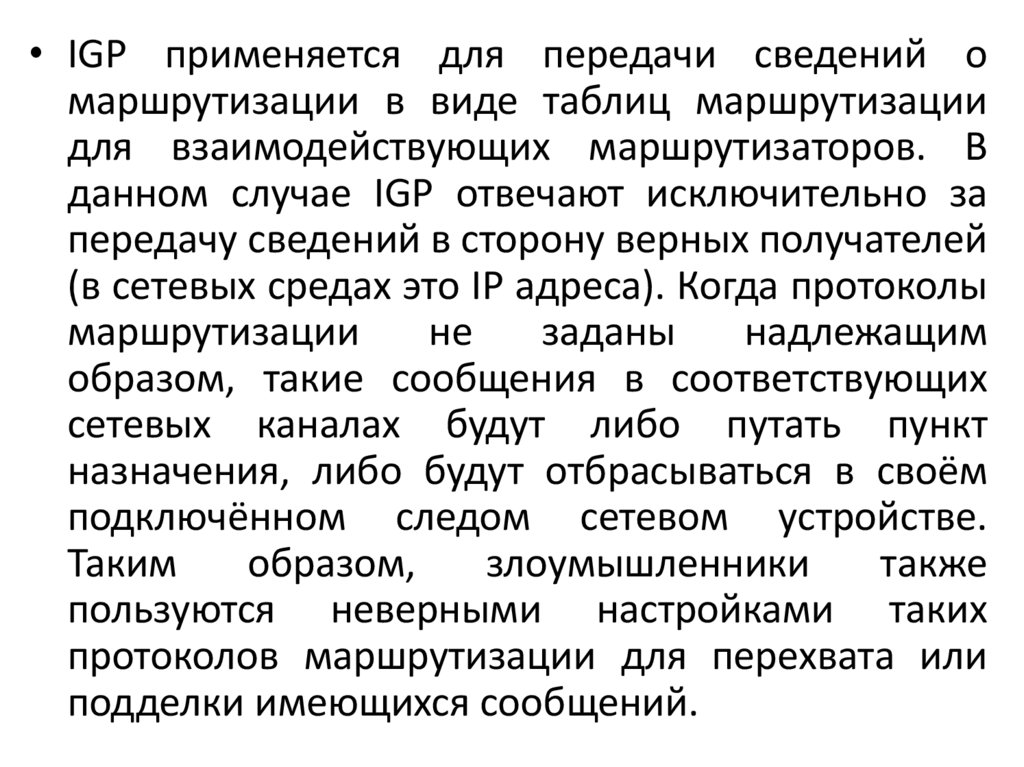 • IGP применяется для передачи сведений о маршрутизации в виде таблиц маршрутизации для взаимодействующих маршрутизаторов. В данном случае IGP отвечают исключительно за передачу сведений в сторону верных получателей (в сетевых средах это IP адреса). Когда протоколы маршрутизации не заданы надлежащим образом, такие сообщения в соответствующих сетевых каналах будут либо путать пункт назначения, либо будут отбрасываться в своём подключённом следом сетевом устройстве. Таким образом, злоумышленники также пользуются неверными настройками таких протоколов маршрутизации для перехвата или подделки имеющихся сообщений.